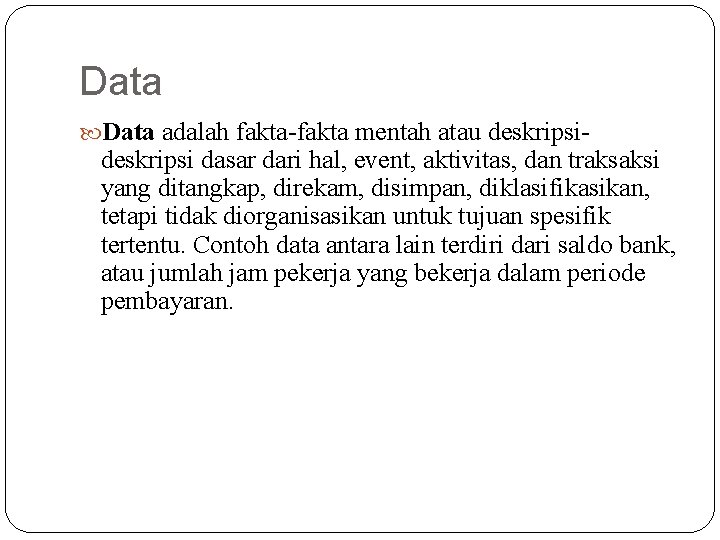 Data

Data adalah fakta-fakta mentah atau deskripsi-deskripsi dasar dari hal, event, aktivitas, dan traksaksi yang ditangkap, direkam, disimpan, diklasifikasikan, tetapi tidak diorganisasikan untuk tujuan spesifik tertentu. Contoh data antara lain terdiri dari saldo bank, atau jumlah jam pekerja yang bekerja dalam periode pembayaran.